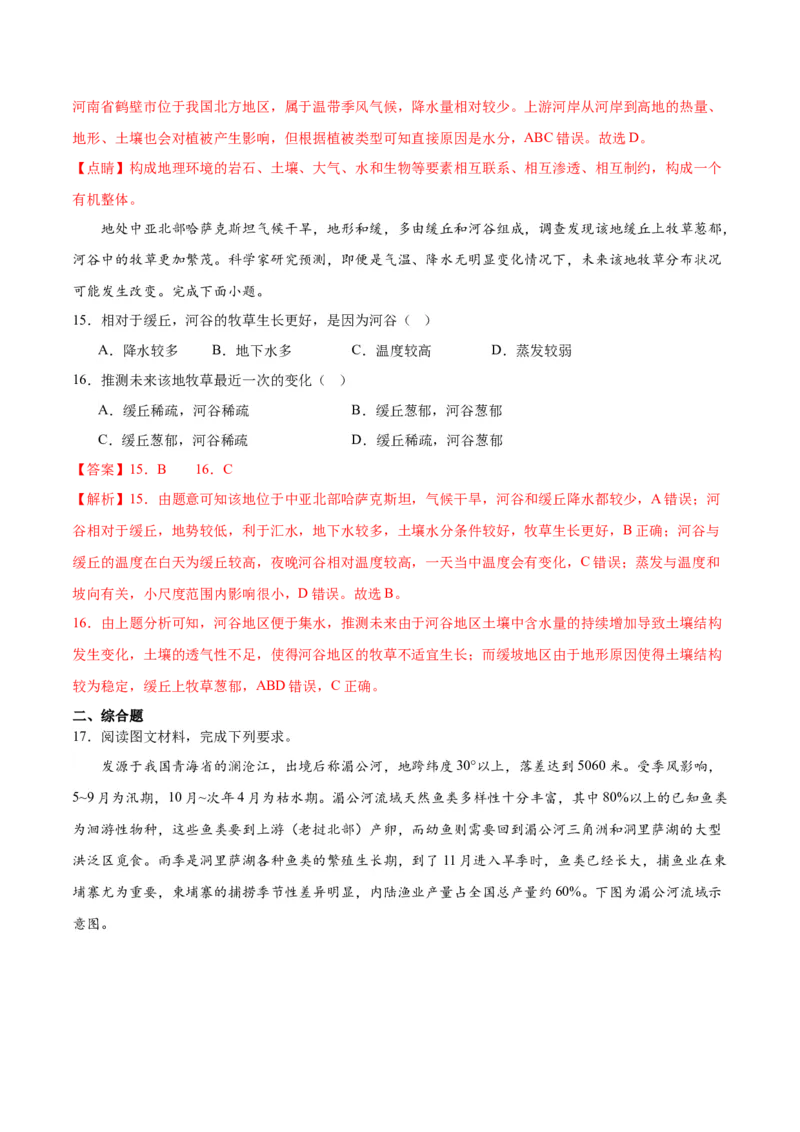 河南省鹤壁市位于我国北方地区，属于温带季风气候，降水量相对较少。上游河岸从河岸到高地的热量、地形、土壤也会对植被产生影响，但根据植被类型可知直接原因是水分，ABC 错误。故选 D。

【点睛】构成地理环境的岩石、土壤、大气、水和生物等要素相互联系、相互渗透、相互制约，构成一个有机整体。

地处中亚北部哈萨克斯坦气候干旱，地形和缓，多由缓丘和河谷组成，调查发现该地缓丘上牧草葱郁，河谷中的牧草更加繁茂。科学家研究预测，即便是气温、降水无明显变化情况下，未来该地牧草分布状况可能发生改变。完成下面小题。

15．相对于缓丘，河谷的牧草生长更好，是因为河谷（ ）

A．降水较多　B．地下水多　C．温度较高　D．蒸发较弱

16．推测未来该地牧草最近一次的变化（ ）

A．缓丘稀疏，河谷稀疏　B．缓丘葱郁，河谷葱郁

C．缓丘葱郁，河谷稀疏　D．缓丘稀疏，河谷葱郁

【答案】15．B　16．C

【解析】15．由题意可知该地位于中亚北部哈萨克斯坦，气候干旱，河谷和缓丘降水都较少，A 错误；河谷相对于缓丘，地势较低，利于汇水，地下水较多，土壤水分条件较好，牧草生长更好，B 正确；河谷与缓丘的温度在白天为缓丘较高，夜晚河谷相对温度较高，一天当中温度会有变化，C 错误；蒸发与温度和坡向有关，小尺度范围内影响很小，D 错误。故选 B。

16．由上题分析可知，河谷地区便于集水，推测未来由于河谷地区土壤中含水量的持续增加导致土壤结构发生变化，土壤的透气性不足，使得河谷地区的牧草不适宜生长；而缓坡地区由于地形原因使得土壤结构较为稳定，缓丘上牧草葱郁，ABD 错误，C 正确。

二、综合题

17．阅读图文材料，完成下列要求。

发源于我国青海省的澜沧江，出境后称湄公河，地跨纬度 30°以上，落差达到 5060 米。受季风影响，5~9 月为汛期，10 月~次年 4 月为枯水期。湄公河流域天然鱼类多样性十分丰富，其中 80%以上的已知鱼类为洄游性物种，这些鱼类要到上游（老挝北部）产卵，而幼鱼则需要回到湄公河三角洲和洞里萨湖的大型洪泛区觅食。雨季是洞里萨湖各种鱼类的繁殖生长期，到了 11 月进入旱季时，鱼类已经长大，捕鱼业在柬埔寨尤为重要，柬埔寨的捕捞季节性差异明显，内陆渔业产量占全国总产量约 60%。下图为湄公河流域示意图。